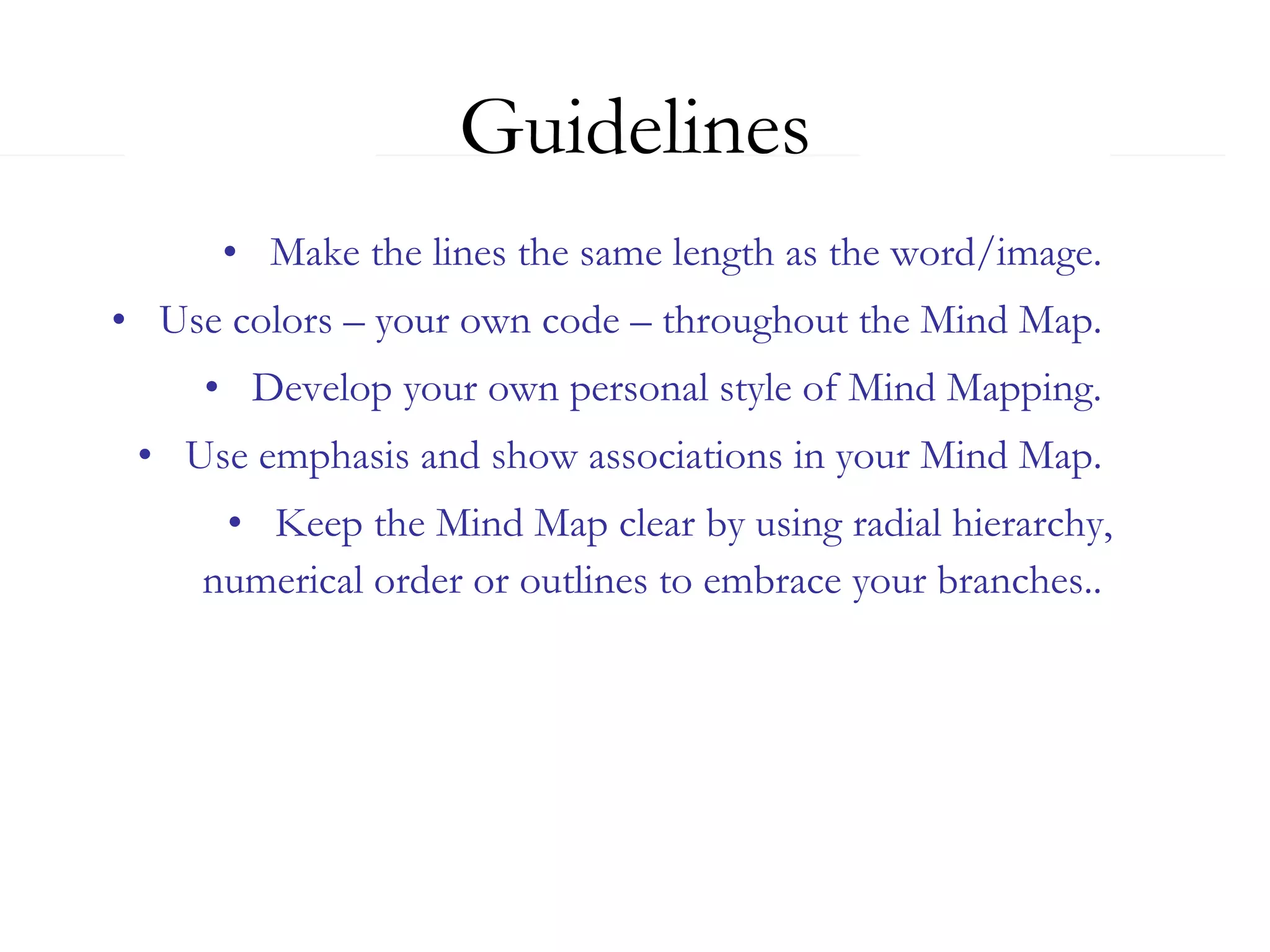 Guidelines

• Make the lines the same length as the word/image.

• Use colors – your own code – throughout the Mind Map.

• Develop your own personal style of Mind Mapping.

• Use emphasis and show associations in your Mind Map.

• Keep the Mind Map clear by using radial hierarchy, numerical order or outlines to embrace your branches..